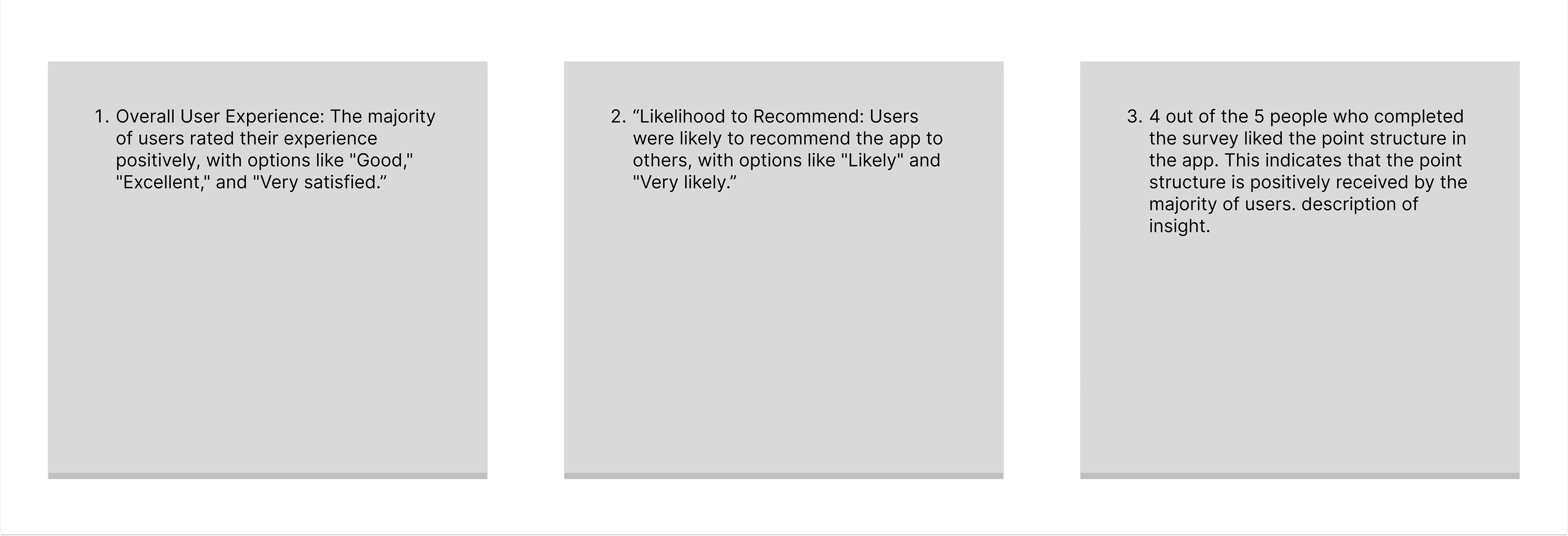 1. Overall User Experience: The majority of users rated their experience positively, with options like "Good," "Excellent," and "Very satisfied."

2. "Likelihood to Recommend: Users were likely to recommend the app to others, with options like "Likely" and "Very likely."

3. 4 out of the 5 people who completed the survey liked the point structure in the app. This indicates that the point structure is positively received by the majority of users. description of insight.